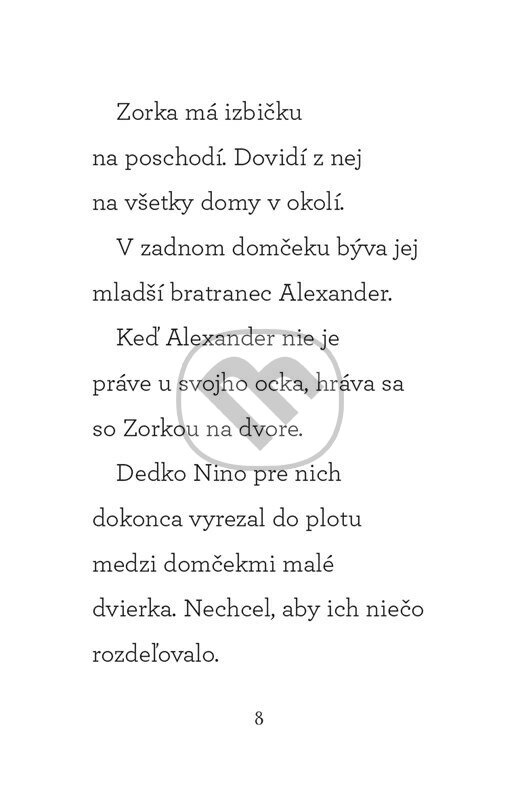 Zorka má izbičku na poschodí. Dovidí z nej na všetky domy v okolí.

V zadnom domčeku býva jej mladší bratranec Alexander.

Keď Alexander nie je práve u svojho ocka, hráva sa so Zorkou na dvore.

Dedko Nino pre nich dokonca vyrezal do plotu medzi domčekmi malé dvierka. Nechcel, aby ich niečo rozdeľovalo.

8